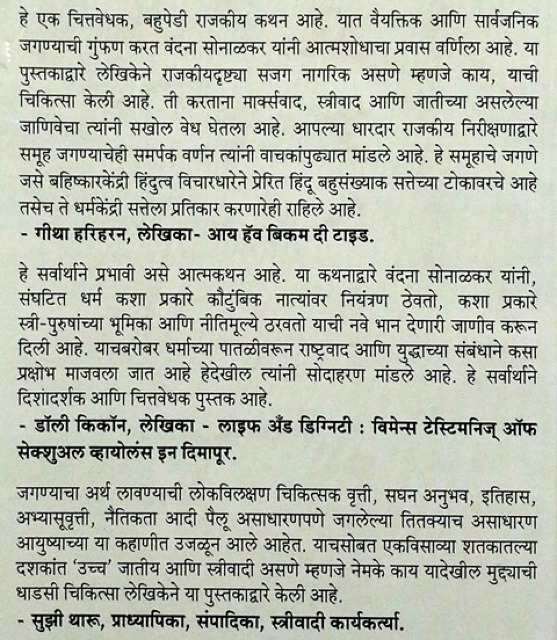 हे एक चित्तवेधक, बहुपेडी राजकीय कथन आहे. यात वैयक्तिक आणि सार्वजनिक जगण्याची गुंफण करत वंदना सोनाळकर यांनी आत्मशोधाचा प्रवास वर्णिला आहे. या पुस्तकाद्वारे लेखिकेने राजकीयदृष्ट्या सजग नागरिक असणे म्हणजे काय, याची चिकित्सा केली आहे. ती करताना मार्क्सवाद, स्त्रीवाद आणि जातीच्या असलेल्या जाणिवेचा त्यांनी सखोल वेध घेतला आहे. आपल्या धारदार राजकीय निरीक्षणाद्वारे समूह जगण्याचेही समर्पक वर्णन त्यांनी वाचकांपुढ्यात मांडले आहे. हे समूहाचे जगणे जसे बहिष्कारकेंद्री हिंदुत्व विचारधारेने प्रेरित हिंदू बहुसंख्याक सत्तेच्या टोकावरचे आहे तसेच ते धर्मकेंद्री सत्तेला प्रतिकार करणारेही राहिले आहे.
- गीथा हरिहरन, लेखिका- आय हॅव बिकम दी टाइड.

हे सर्वार्थाने प्रभावी असे आत्मकथन आहे. या कथनाद्वारे वंदना सोनाळकर यांनी, संघटित धर्म कशा प्रकारे कौटुंबिक नात्यांवर नियंत्रण ठेवतो, कशा प्रकारे स्त्री-पुरुषांच्या भूमिका आणि नीतिमूल्ये ठरवतो याची नवे भान देणारी जाणीव करून दिली आहे. याचबरोबर धर्माच्या पातळीवरून राष्ट्रवाद आणि युद्धाच्या संबंधाने कसा प्रक्षोभ माजवला जात आहे हेदेखील त्यांनी सोदाहरण मांडले आहे. हे सर्वार्थाने दिशादर्शक आणि चित्तवेधक पुस्तक आहे.
- डॉली किकॉन, लेखिका - लाइफ अँड डिग्निटी : विमेन्स टेस्टिमनिज् ऑफ सेक्शुअल व्हायोलंस इन दिमापूर.

जगण्याचा अर्थ लावण्याची लोकविलक्षण चिकित्सक वृत्ती, सघन अनुभव, इतिहास, अभ्यासूवृत्ती, नैतिकता आदी पैलू असाधारणपणे जगलेल्या तितक्याच असाधारण आयुष्याच्या या कहाणीत उजळून आले आहेत. याचसोबत एकविसाव्या शतकातल्या दशकांत 'उच्च' जातीय आणि स्त्रीवादी असणे म्हणजे नेमके काय यादेखील मुद्द्याची धाडसी चिकित्सा लेखिकेने या पुस्तकाद्वारे केली आहे.
- सुझी थारू, प्राध्यापिका, संपादिका, स्त्रीवादी कार्यकर्त्या.